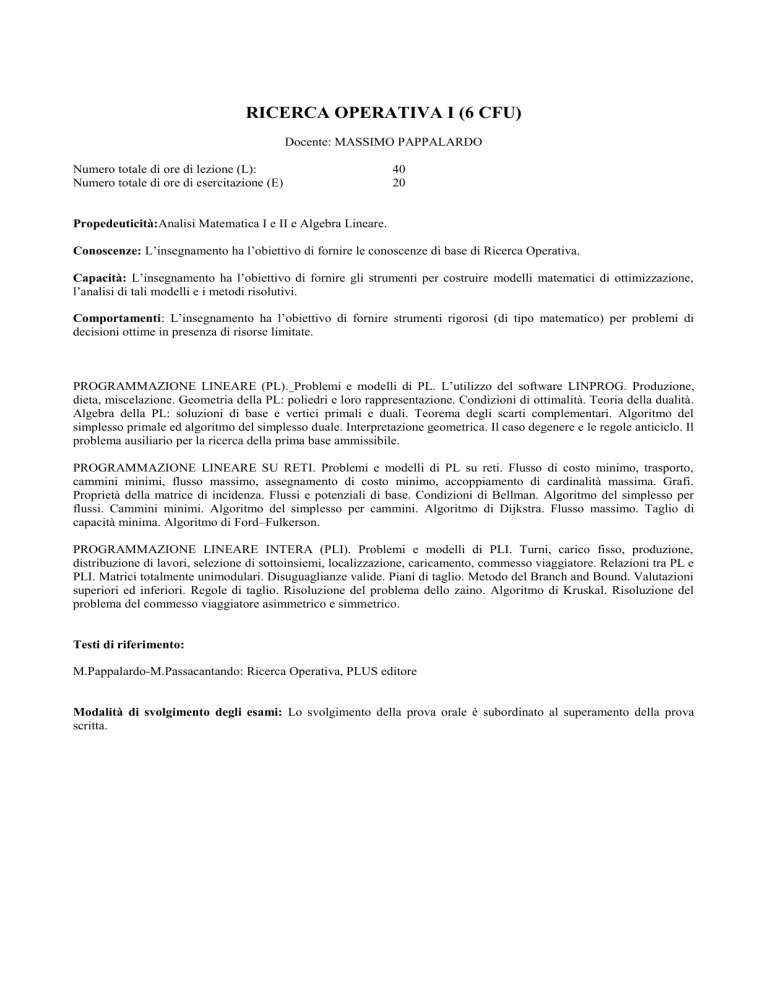 RICERCA OPERATIVA I (6 CFU)

Docente: MASSIMO PAPPALARDO

Numero totale di ore di lezione (L): 40
Numero totale di ore di esercitazione (E) 20

Propedeuticità:Analisi Matematica I e II e Algebra Lineare.

Conoscenze: L'insegnamento ha l'obiettivo di fornire le conoscenze di base di Ricerca Operativa.

Capacità: L'insegnamento ha l'obiettivo di fornire gli strumenti per costruire modelli matematici di ottimizzazione, l'analisi di tali modelli e i metodi risolutivi.

Comportamenti: L'insegnamento ha l'obiettivo di fornire strumenti rigorosi (di tipo matematico) per problemi di decisioni ottime in presenza di risorse limitate.

PROGRAMMAZIONE LINEARE (PL). Problemi e modelli di PL. L'utilizzo del software LINPROG. Produzione, dieta, miscelazione. Geometria della PL: poliedri e loro rappresentazione. Condizioni di ottimalità. Teoria della dualità. Algebra della PL: soluzioni di base e vertici primali e duali. Teorema degli scarti complementari. Algoritmo del simplesso primale ed algoritmo del simplesso duale. Interpretazione geometrica. Il caso degenere e le regole anticiclo. Il problema ausiliario per la ricerca della prima base ammissibile.

PROGRAMMAZIONE LINEARE SU RETI. Problemi e modelli di PL su reti. Flusso di costo minimo, trasporto, cammini minimi, flusso massimo, assegnamento di costo minimo, accoppiamento di cardinalità massima. Grafi. Proprietà della matrice di incidenza. Flussi e potenziali di base. Condizioni di Bellman. Algoritmo del simplesso per flussi. Cammini minimi. Algoritmo del simplesso per cammini. Algoritmo di Dijkstra. Flusso massimo. Taglio di capacità minima. Algoritmo di Ford–Fulkerson.

PROGRAMMAZIONE LINEARE INTERA (PLI). Problemi e modelli di PLI. Turni, carico fisso, produzione, distribuzione di lavori, selezione di sottoinsiemi, localizzazione, caricamento, commesso viaggiatore. Relazioni tra PL e PLI. Matrici totalmente unimodulari. Disuguaglianze valide. Piani di taglio. Metodo del Branch and Bound. Valutazioni superiori ed inferiori. Regole di taglio. Risoluzione del problema dello zaino. Algoritmo di Kruskal. Risoluzione del problema del commesso viaggiatore asimmetrico e simmetrico.

Testi di riferimento:

M.Pappalardo-M.Passacantando: Ricerca Operativa, PLUS editore

Modalità di svolgimento degli esami: Lo svolgimento della prova orale è subordinato al superamento della prova scritta.